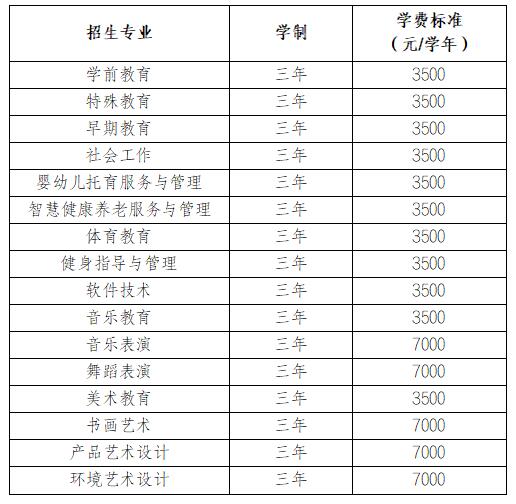 | 招生专业 | 学制 | 学费标准（元/学年） |
|---|---|---|
| 学前教育 | 三年 | 3500 |
| 特殊教育 | 三年 | 3500 |
| 早期教育 | 三年 | 3500 |
| 社会工作 | 三年 | 3500 |
| 婴幼儿托育服务与管理 | 三年 | 3500 |
| 智慧健康养老服务与管理 | 三年 | 3500 |
| 体育教育 | 三年 | 3500 |
| 健身指导与管理 | 三年 | 3500 |
| 软件技术 | 三年 | 3500 |
| 音乐教育 | 三年 | 3500 |
| 音乐表演 | 三年 | 7000 |
| 舞蹈表演 | 三年 | 7000 |
| 美术教育 | 三年 | 3500 |
| 书画艺术 | 三年 | 7000 |
| 产品艺术设计 | 三年 | 7000 |
| 环境艺术设计 | 三年 | 7000 |